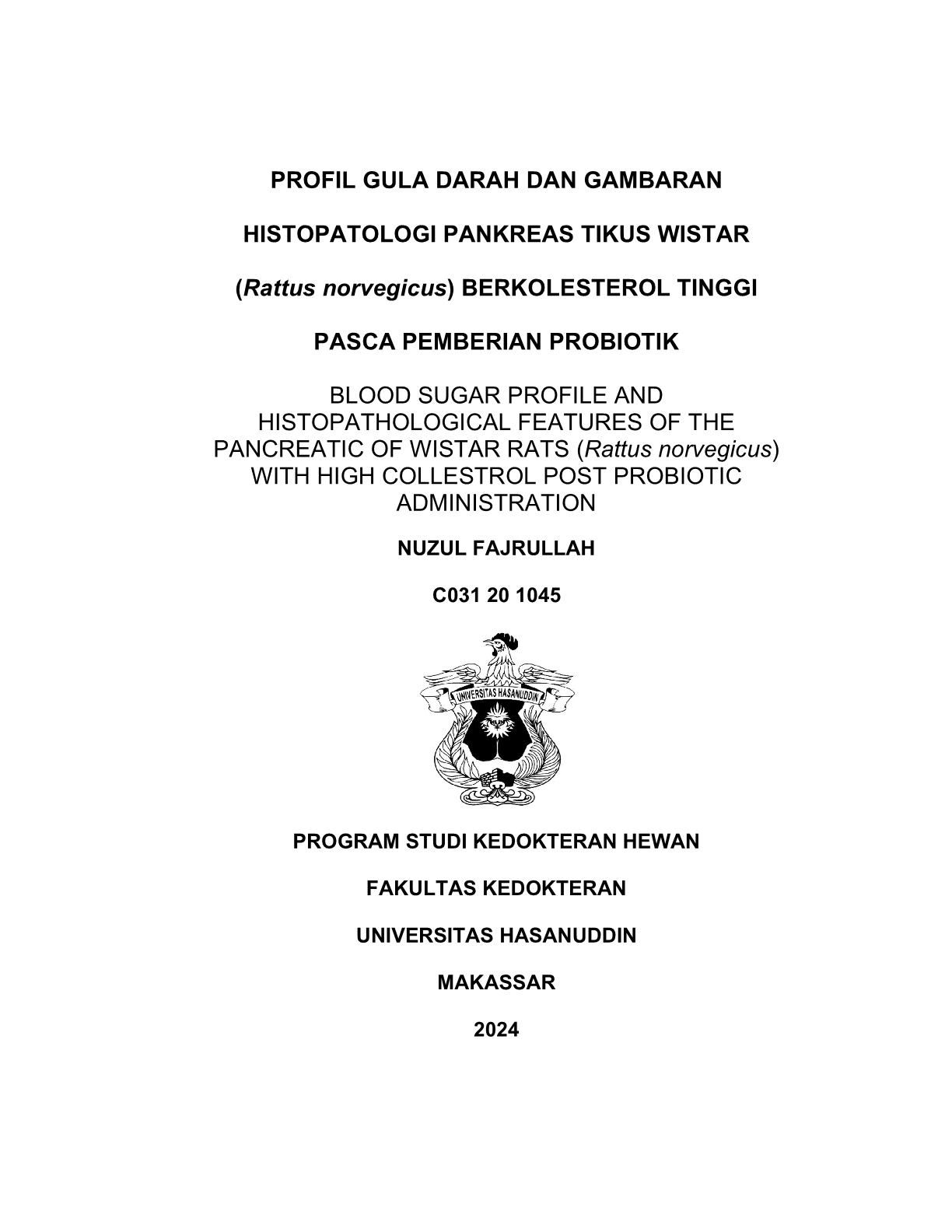 PROFIL GULA DARAH DAN GAMBARAN

HISTOPATOLOGI PANKREAS TIKUS WISTAR

(Rattus norvegicus) BERKOLESTEROL TINGGI

PASCA PEMBERIAN PROBIOTIK

BLOOD SUGAR PROFILE AND HISTOPATHOLOGICAL FEATURES OF THE PANCREATIC OF WISTAR RATS (Rattus norvegicus) WITH HIGH COLLESTROL POST PROBIOTIC ADMINISTRATION

NUZUL FAJRULLAH

C031 20 1045

UNIVERSITAS HASANUDDIN

PROGRAM STUDI KEDOKTERAN HEWAN

FAKULTAS KEDOKTERAN

UNIVERSITAS HASANUDDIN

MAKASSAR

2024